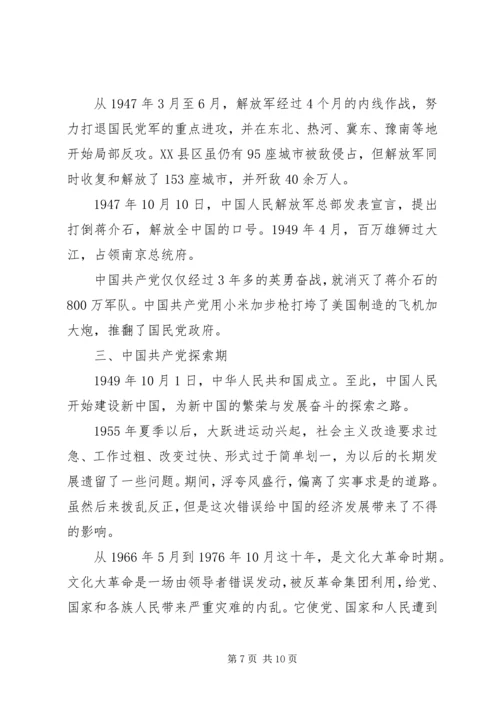 从 1947 年 3 月至 6 月，解放军经过 4 个月的内线作战，努力打退国民党军的重点进攻，并在东北、热河、冀东、豫南等地开始局部反攻。XX 县区虽仍有 95 座城市被敌侵占，但解放军同时收复和解放了 153 座城市，并歼敌 40 余万人。

1947 年 10 月 10 日，中国人民解放军总部发表宣言，提出打倒蒋介石，解放全中国的口号。1949 年 4 月，百万雄狮过大江，占领南京总统府。

中国共产党仅仅经过 3 年多的英勇奋战，就消灭了蒋介石的 800 万军队。中国共产党用小米加步枪打垮了美国制造的飞机加大炮，推翻了国民党政府。

三、中国共产党探索期

1949 年 10 月 1 日，中华人民共和国成立。至此，中国人民开始建设新中国，为新中国的繁荣与发展奋斗的探索之路。

1955 年夏季以后，大跃进运动兴起，社会主义改造要求过急、工作过粗、改变过快、形式过于简单划一，为以后的长期发展遗留了一些问题。期间，浮夸风盛行，偏离了实事求是的道路。虽然后来拨乱反正，但是这次错误给中国的经济发展带来了不得的影响。

从 1966 年 5 月到 1976 年 10 月这十年，是文化大革命时期。文化大革命是一场由领导者错误发动，被反革命集团利用，给党、国家和各族人民带来严重灾难的内乱。它使党、国家和人民遭到

第 7 页 共 10 页